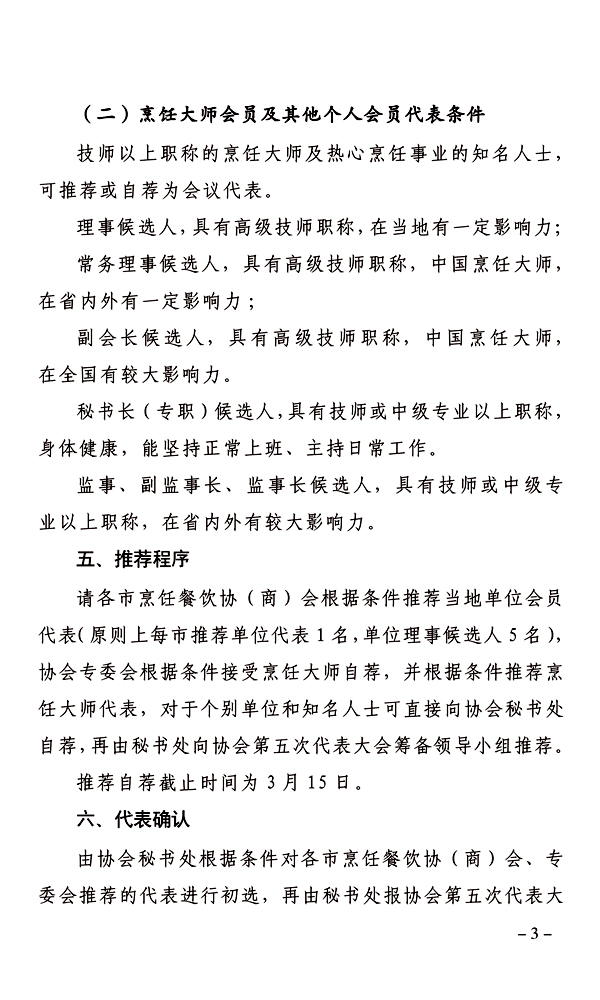 （二）烹饪大师会员及其他个人会员代表条件

技师以上职称的烹饪大师及热心烹饪事业的知名人士，可推荐或自荐为会议代表。

理事候选人，具有高级技师职称，在当地有一定影响力；

常务理事候选人，具有高级技师职称，中国烹饪大师，在省内外有一定影响力；

副会长候选人，具有高级技师职称，中国烹饪大师，在全国有较大影响力。

秘书长（专职）候选人，具有技师或中级专业以上职称，身体健康，能坚持正常上班、主持日常工作。

监事、副监事长、监事长候选人，具有技师或中级专业以上职称，在省内外有较大影响力。

五、推荐程序

请各市烹饪餐饮协（商）会根据条件推荐当地单位会员代表（原则上每市推荐单位代表 1 名，单位理事候选人 5 名），协会专委会根据条件接受烹饪大师自荐，并根据条件推荐烹饪大师代表，对于个别单位和知名人士可直接向协会秘书处自荐，再由秘书处向协会第五次代表大会筹备领导小组推荐。

推荐自荐截止时间为 3 月 15 日。

六、代表确认

由协会秘书处根据条件对各市烹饪餐饮协（商）会、专委会推荐的代表进行初选，再由秘书处报协会第五次代表大

– 3 –